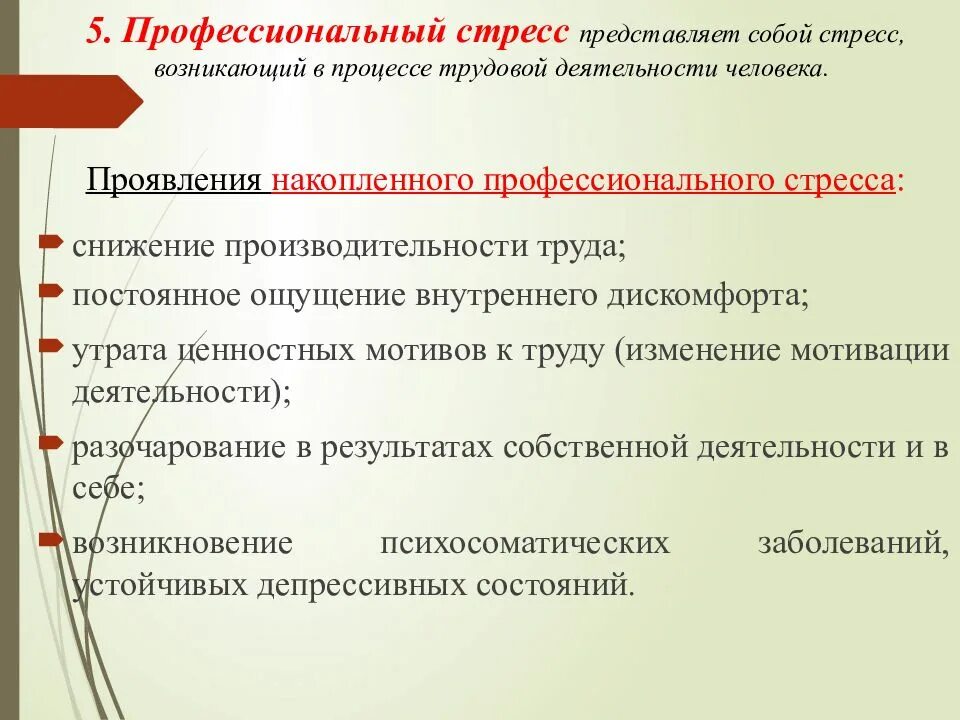 5. Профессиональный стресс представляет собой стресс, возникающий в процессе трудовой деятельности человека.

Проявления накопленного профессионального стресса:

снижение производительности труда;
постоянное ощущение внутреннего дискомфорта;
утрата ценностных мотивов к труду (изменение мотивации деятельности);
разочарование в результатах собственной деятельности и в себе;
возникновение психосоматических заболеваний, устойчивых депрессивных состояний.